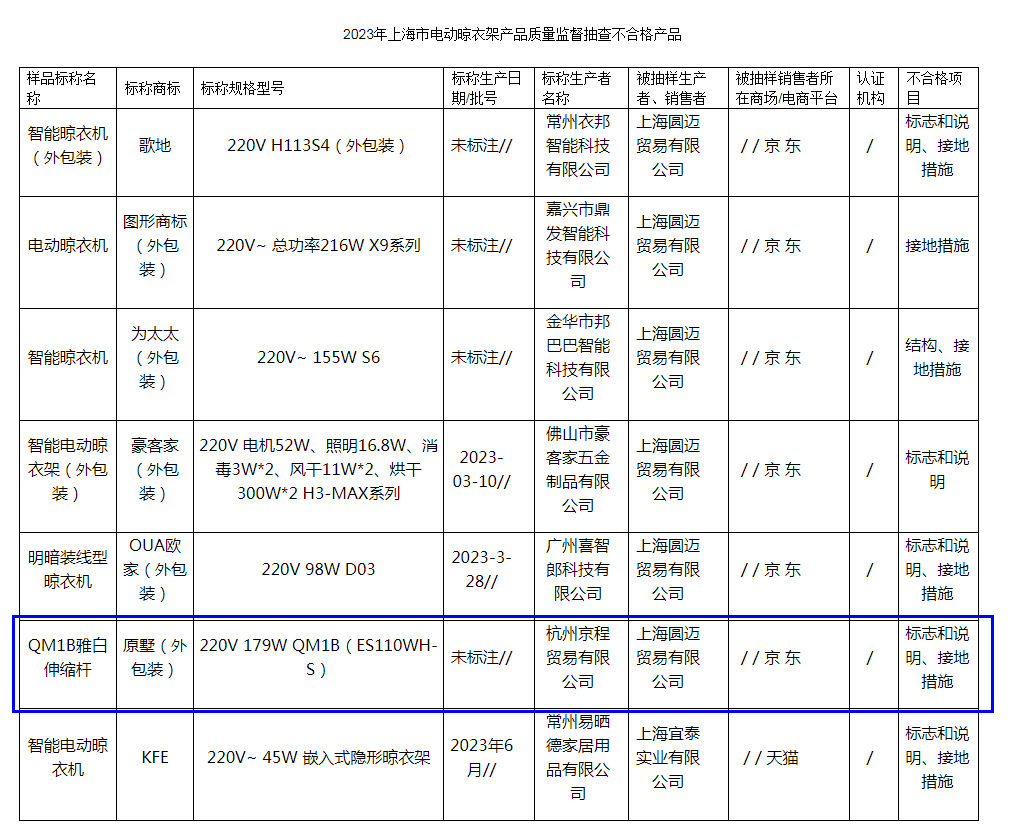 2023年上海市电动晾衣架产品质量监督抽查不合格产品

| 样品标称名称 | 标称商标 | 标称规格型号 | 标称生产日期/批号 | 标称生产者名称 | 被抽样生产者、销售者 | 被抽样销售者所在商场/电商平台 | 认证机构 | 不合格项目 |
|---|---|---|---|---|---|---|---|---|
| 智能晾衣机（外包装） | 歌地 | 220V H113S4（外包装） | 未标注// | 常州衣邦智能科技有限公司 | 上海圆迈贸易有限公司 | / / 京 东 | / | 标志和说明、接地措施 |
| 电动晾衣机 | 图形商标（外包装） | 220V~ 总功率216W X9系列 | 未标注// | 嘉兴市鼎发智能科技有限公司 | 上海圆迈贸易有限公司 | / / 京 东 | / | 接地措施 |
| 智能晾衣机 | 为太太（外包装） | 220V~ 155W S6 | 未标注// | 金华市邦巴巴智能科技有限公司 | 上海圆迈贸易有限公司 | / / 京 东 | / | 结构、接地措施 |
| 智能电动晾衣架（外包装） | 豪客家（外包装） | 220V 电机52W、照明16.8W、消毒3W*2、风干11W*2、烘干300W*2 H3-MAX系列 | 2023-03-10// | 佛山市豪客家五金制品有限公司 | 上海圆迈贸易有限公司 | / / 京 东 | / | 标志和说明 |
| 明暗装线型晾衣机 | OUA欧家（外包装） | 220V 98W D03 | 2023-3-28// | 广州喜智郎科技有限公司 | 上海圆迈贸易有限公司 | / / 京 东 | / | 标志和说明、接地措施 |
| QM1B雅白伸缩杆 | 原墅（外包装） | 220V 179W QM1B（ES110WH-S） | 未标注// | 杭州京程贸易有限公司 | 上海圆迈贸易有限公司 | / / 京 东 | / | 标志和说明、接地措施 |
| 智能电动晾衣机 | KFE | 220V~ 45W 嵌入式隐形晾衣架 | 2023年6月// | 常州易晒德家居用品有限公司 | 上海宜泰实业有限公司 | / / 天猫 | / | 标志和说明、接地措施 |